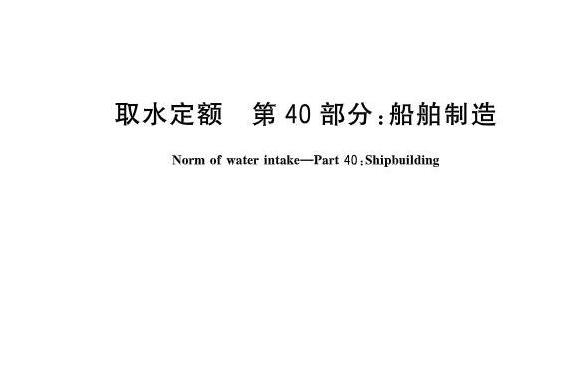 取水定额　第 40 部分：船舶制造

Norm of water intake—Part 40：Shipbuilding